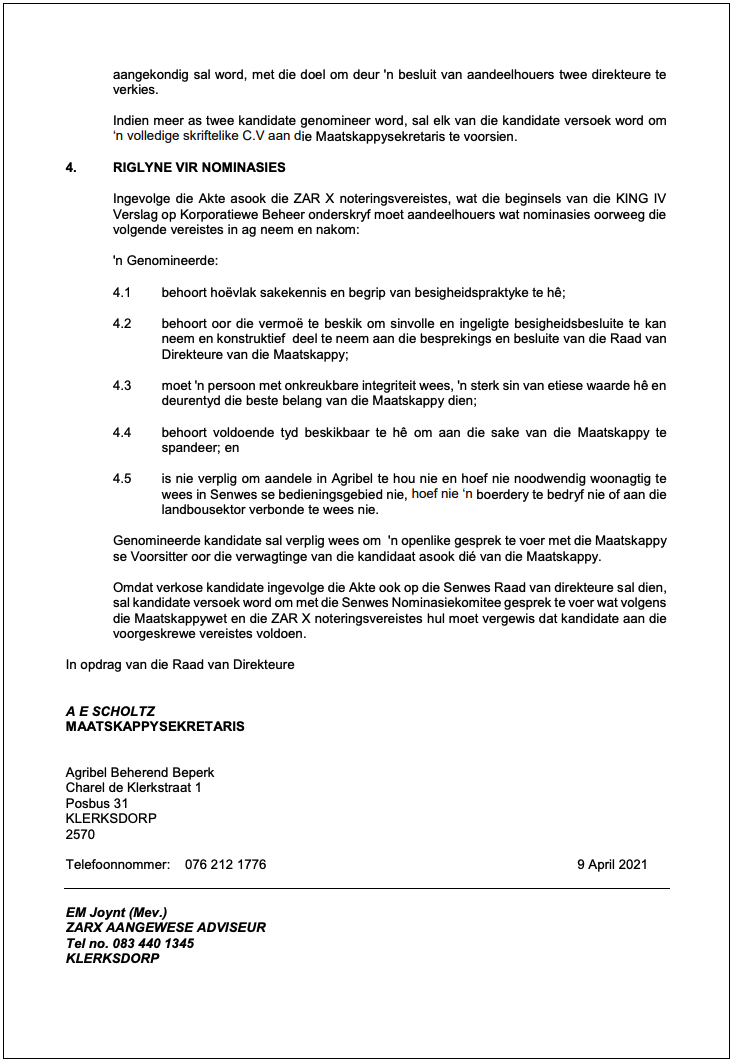 aangekondig sal word, met die doel om deur 'n besluit van aandeelhouers twee direkteure te verkies.

Indien meer as twee kandidate genomineer word, sal elk van die kandidate versoek word om 'n volledige skriftelike C.V aan die Maatskappysekretaris te voorsien.

4. RIGLYNE VIR NOMINASIES

Ingevolge die Akte asook die ZAR X noteringsvereistes, wat die beginsels van die KING IV Verslag op Korporatiewe Beheer onderskryf moet aandeelhouers wat nominasies oorweeg die volgende vereistes in ag neem en nakom:

'n Genomineerde:

4.1 behoort hoëvlak sakekennis en begrip van besigheidspraktyke te hê;

4.2 behoort oor die vermoë te beskik om sinvolle en ingeligte besigheidsbesluite te kan neem en konstruktief deel te neem aan die besprekings en besluite van die Raad van Direkteure van die Maatskappy;

4.3 moet 'n persoon met onkreukbare integriteit wees, 'n sterk sin van etiese waarde hê en deurentyd die beste belang van die Maatskappy dien;

4.4 behoort voldoende tyd beskikbaar te hê om aan die sake van die Maatskappy te spandeer; en

4.5 is nie verplig om aandele in Agribel te hou nie en hoef nie noodwendig woonagtig te wees in Senwes se bedieningsgebied nie, hoef nie 'n boerdery te bedryf nie of aan die landbousektor verbonde te wees nie.

Genomineerde kandidate sal verplig wees om 'n openlike gesprek te voer met die Maatskappy se Voorsitter oor die verwagtinge van die kandidaat asook dié van die Maatskappy.

Omdat verkose kandidate ingevolge die Akte ook op die Senwes Raad van direkteure sal dien, sal kandidate versoek word om met die Senwes Nominasiekomitee gesprek te voer wat volgens die Maatskappywet en die ZAR X noteringsvereistes hul moet vergewis dat kandidate aan die voorgeskrewe vereistes voldoen.

In opdrag van die Raad van Direkteure

A E SCHOLTZ
MAATSKAPPYSEKRETARIS

Agribel Beherend Beperk
Charel de Klerkstraat 1
Posbus 31
KLERKSDORP
2570

Telefoonnommer: 076 212 1776

9 April 2021

EM Joynt (Mev.)
ZARX AANGEWESE ADVISEUR
Tel no. 083 440 1345
KLERKSDORP